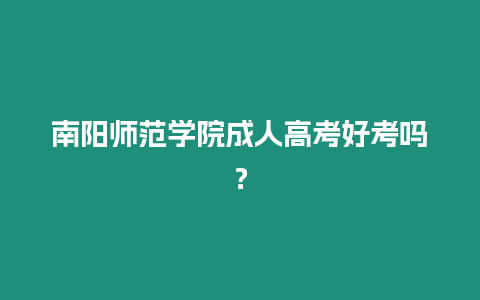 南阳师范学院成人高考好考吗?